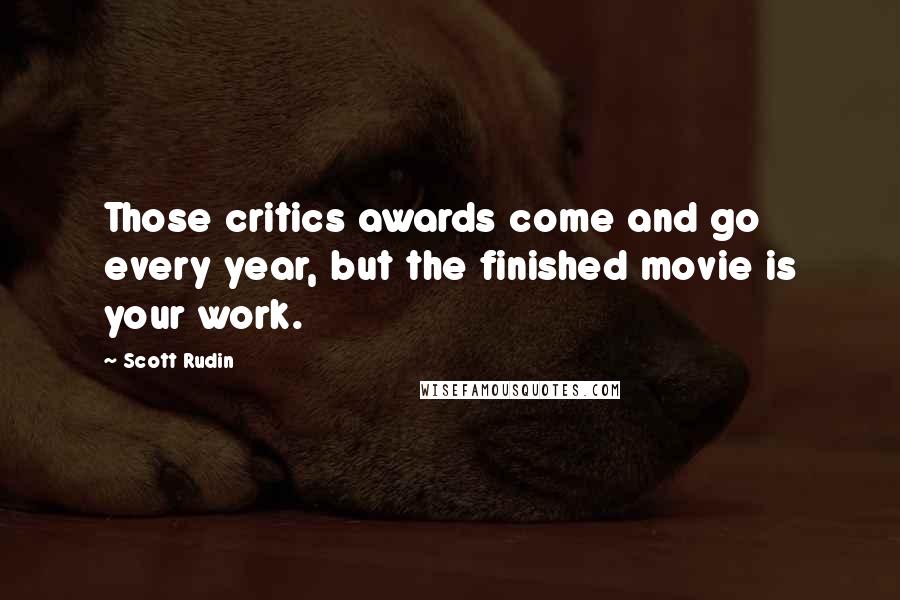 Those critics awards come and go every year, but the finished movie is your work.

~ Scott Rudin

WISEFAMOUSQUOTES.COM